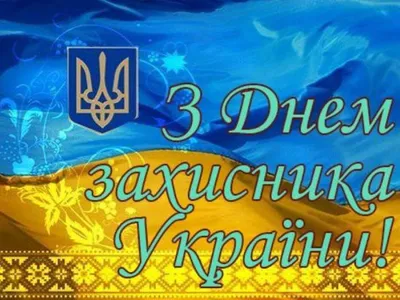 З Днем захисника України!